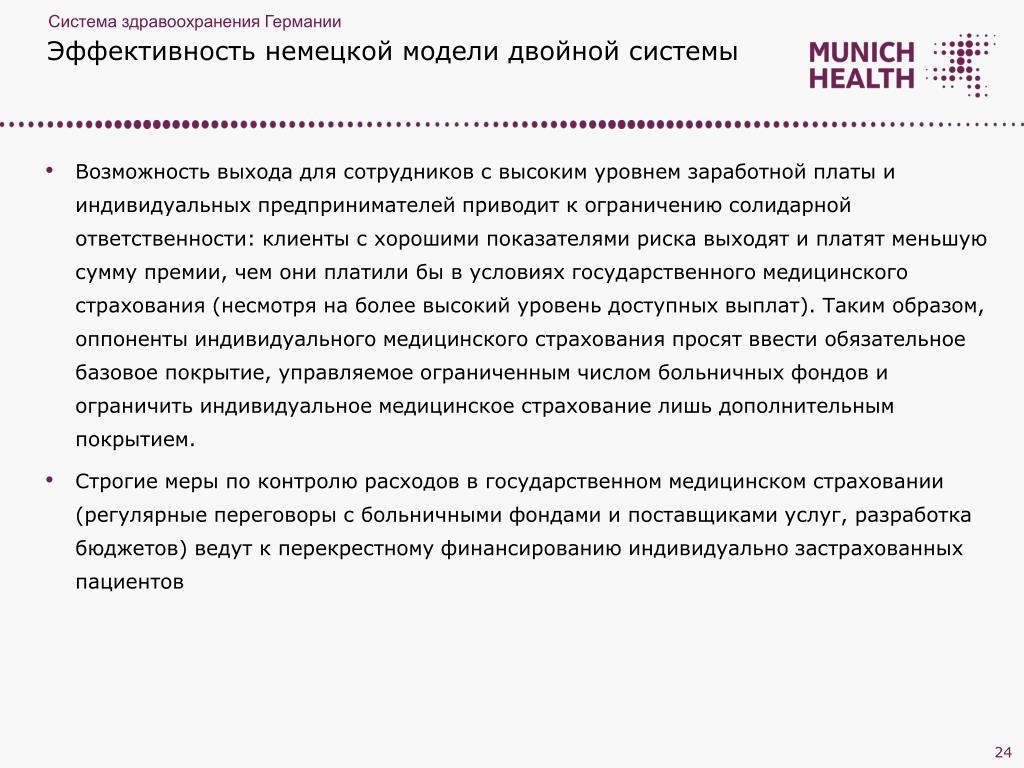 Система здравоохранения Германии

Эффективность немецкой модели двойной системы

MUNICH HEALTH

• Возможность выхода для сотрудников с высоким уровнем заработной платы и индивидуальных предпринимателей приводит к ограничению солидарной ответственности: клиенты с хорошими показателями риска выходят и платят меньшую сумму премии, чем они платили бы в условиях государственного медицинского страхования (несмотря на более высокий уровень доступных выплат). Таким образом, оппоненты индивидуального медицинского страхования просят ввести обязательное базовое покрытие, управляемое ограниченным числом больничных фондов и ограничить индивидуальное медицинское страхование лишь дополнительным покрытием.

• Строгие меры по контролю расходов в государственном медицинском страховании (регулярные переговоры с больничными фондами и поставщиками услуг, разработка бюджетов) ведут к перекрестному финансированию индивидуально застрахованных пациентов

24